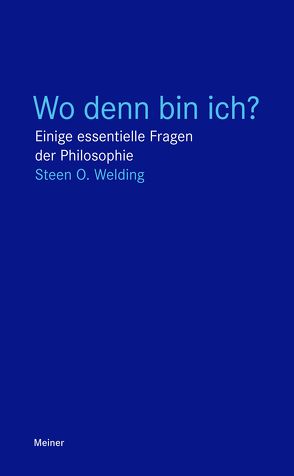 Wo denn bin ich?

Einige essentielle Fragen der Philosophie

Steen O. Welding

Meiner